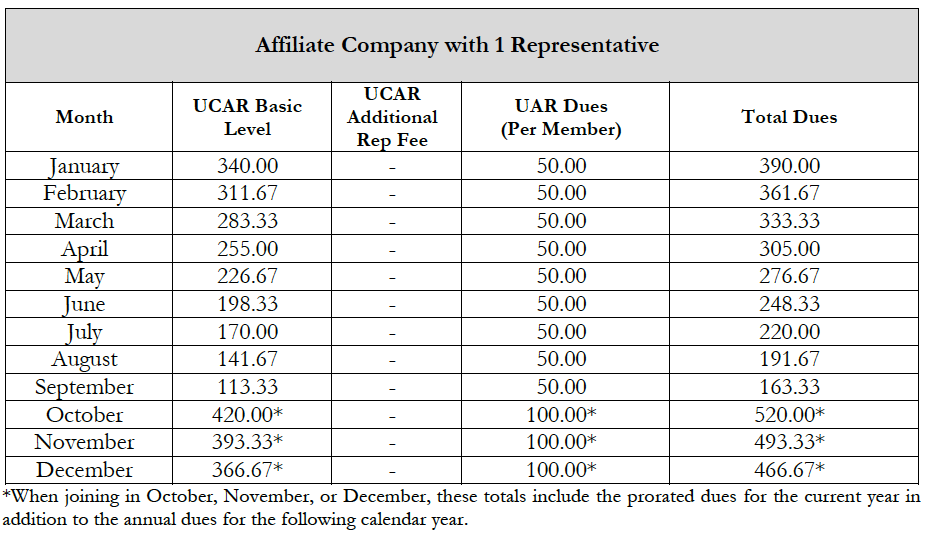 Affiliate Company with 1 Representative

| Month | UCAR Basic Level | UCAR Additional Rep Fee | UAR Dues (Per Member) | Total Dues |
|---|---|---|---|---|
| January | 340.00 | - | 50.00 | 390.00 |
| February | 311.67 | - | 50.00 | 361.67 |
| March | 283.33 | - | 50.00 | 333.33 |
| April | 255.00 | - | 50.00 | 305.00 |
| May | 226.67 | - | 50.00 | 276.67 |
| June | 198.33 | - | 50.00 | 248.33 |
| July | 170.00 | - | 50.00 | 220.00 |
| August | 141.67 | - | 50.00 | 191.67 |
| September | 113.33 | - | 50.00 | 163.33 |
| October | 420.00* | - | 100.00* | 520.00* |
| November | 393.33* | - | 100.00* | 493.33* |
| December | 366.67* | - | 100.00* | 466.67* |

*When joining in October, November, or December, these totals include the prorated dues for the current year in addition to the annual dues for the following calendar year.